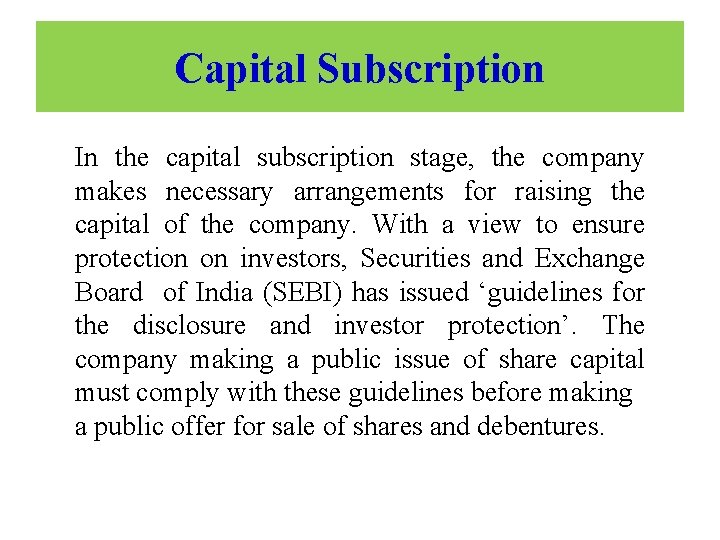 Capital Subscription

In the capital subscription stage, the company makes necessary arrangements for raising the capital of the company. With a view to ensure protection on investors, Securities and Exchange Board of India (SEBI) has issued ‘guidelines for the disclosure and investor protection’. The company making a public issue of share capital must comply with these guidelines before making a public offer for sale of shares and debentures.